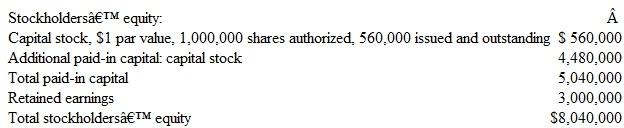 | Stockholdersâ€™ equity: | Â |
|---|---|
| Capital stock, \$1 par value, 1,000,000 shares authorized, 560,000 issued and outstanding | \$ 560,000 |
| Additional paid-in capital: capital stock | 4,480,000 |
| Total paid-in capital | 5,040,000 |
| Retained earnings | 3,000,000 |
| Total stockholdersâ€™ equity | \$8,040,000 |